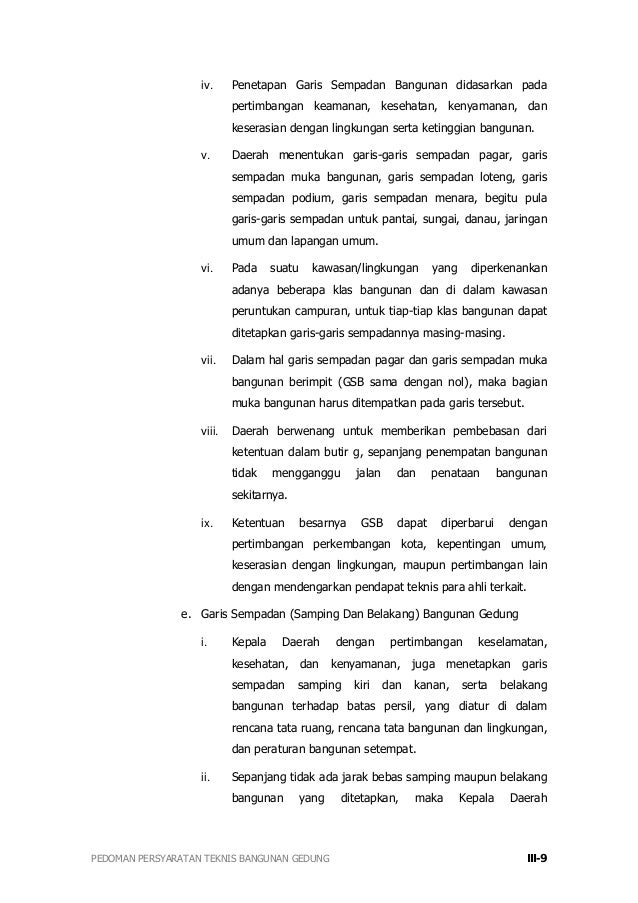 iv. Penetapan Garis Sempadan Bangunan didasarkan pada pertimbangan keamanan, kesehatan, kenyamanan, dan keserasian dengan lingkungan serta ketinggian bangunan.

v. Daerah menentukan garis-garis sempadan pagar, garis sempadan muka bangunan, garis sempadan loteng, garis sempadan podium, garis sempadan menara, begitu pula garis-garis sempadan untuk pantai, sungai, danau, jaringan umum dan lapangan umum.

vi. Pada suatu kawasan/lingkungan yang diperkenankan adanya beberapa klas bangunan dan di dalam kawasan peruntukan campuran, untuk tiap-tiap klas bangunan dapat ditetapkan garis-garis sempadannya masing-masing.

vii. Dalam hal garis sempadan pagar dan garis sempadan muka bangunan berimpit (GSB sama dengan nol), maka bagian muka bangunan harus ditempatkan pada garis tersebut.

viii. Daerah berwenang untuk memberikan pembebasan dari ketentuan dalam butir g, sepanjang penempatan bangunan tidak mengganggu jalan dan penataan bangunan sekitarnya.

ix. Ketentuan besarnya GSB dapat diperbarui dengan pertimbangan perkembangan kota, kepentingan umum, keserasian dengan lingkungan, maupun pertimbangan lain dengan mendengarkan pendapat teknis para ahli terkait.

e. Garis Sempadan (Samping Dan Belakang) Bangunan Gedung

i. Kepala Daerah dengan pertimbangan keselamatan, kesehatan, dan kenyamanan, juga menetapkan garis sempadan samping kiri dan kanan, serta belakang bangunan terhadap batas persil, yang diatur di dalam rencana tata ruang, rencana tata bangunan dan lingkungan, dan peraturan bangunan setempat.

ii. Sepanjang tidak ada jarak bebas samping maupun belakang bangunan yang ditetapkan, maka Kepala Daerah

PEDOMAN PERSYARATAN TEKNIS BANGUNAN GEDUNG III-9